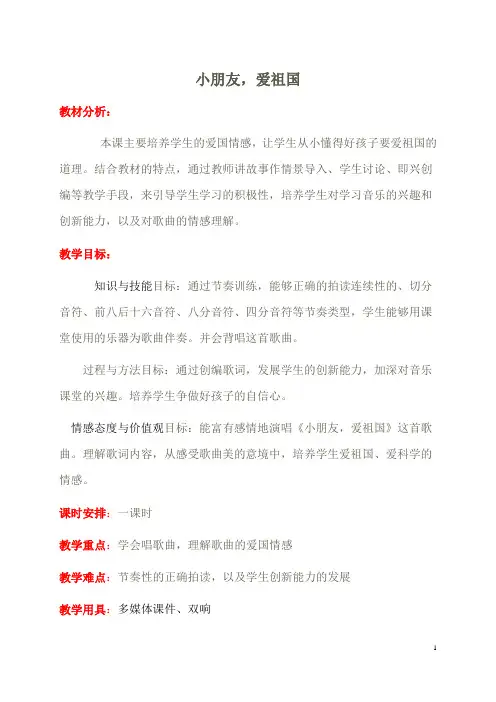 小朋友，爱祖国

教材分析：

本课主要培养学生的爱国情感，让学生从小懂得好孩子要爱祖国的道理。结合教材的特点，通过教师讲故事作情景导入、学生讨论、即兴创编等教学手段，来引导学生学习的积极性，培养学生对学习音乐的兴趣和创新能力，以及对歌曲的情感理解。

教学目标：

知识与技能目标：通过节奏训练，能够正确的拍读连续性的、切分音符、前八后十六音符、八分音符、四分音符等节奏类型，学生能够用课堂使用的乐器为歌曲伴奏。并会背唱这首歌曲。

过程与方法目标：通过创编歌词，发展学生的创新能力，加深对音乐课堂的兴趣。培养学生争做好孩子的自信心。

情感态度与价值观目标：能富有感情地演唱《小朋友，爱祖国》这首歌曲。理解歌词内容，从感受歌曲美的意境中，培养学生爱祖国、爱科学的情感。

课时安排：一课时

教学重点：学会唱歌曲，理解歌曲的爱国情感

教学难点：节奏性的正确拍读，以及学生创新能力的发展

教学用具：多媒体课件、双响

1